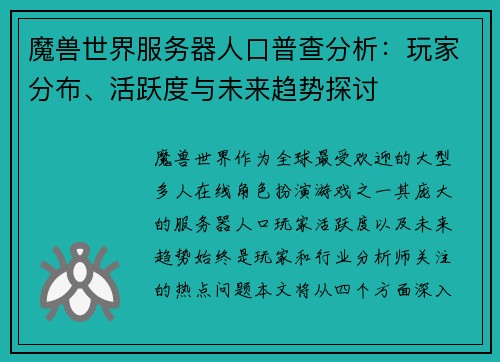 魔兽世界服务器人口普查分析：玩家分布、活跃度与未来趋势探讨

魔兽世界作为全球最受欢迎的大型多人在线角色扮演游戏之一其庞大的服务器人口玩家活跃度以及未来趋势始终是玩家和行业分析师关注的热点问题本文将从四个方面深入